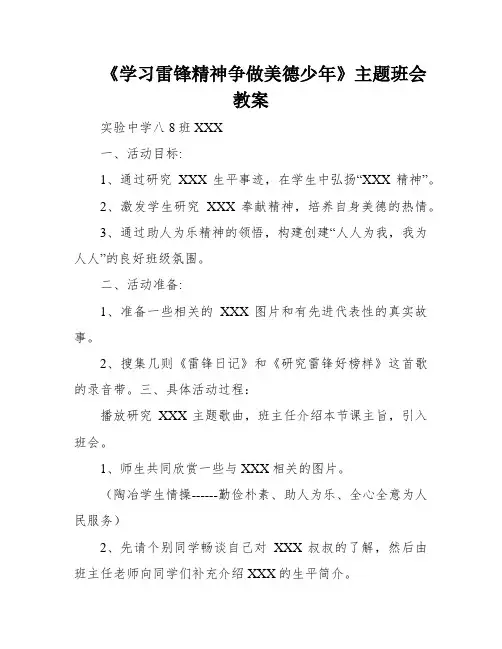 《学习雷锋精神争做美德少年》主题班会教案

实验中学八 8 班 XXX

一、活动目标:

1、通过研究 XXX 生平事迹，在学生中弘扬“XXX 精神”。

2、激发学生研究 XXX 奉献精神，培养自身美德的热情。

3、通过助人为乐精神的领悟，构建创建“人人为我，我为人人”的良好班级氛围。

二、活动准备:

1、准备一些相关的 XXX 图片和有先进代表性的真实故事。

2、搜集几则《雷锋日记》和《研究雷锋好榜样》这首歌的录音带。三、具体活动过程:

播放研究 XXX 主题歌曲，班主任介绍本节课主旨，引入班会。

1、师生共同欣赏一些与 XXX 相关的图片。

（陶冶学生情操------勤俭朴素、助人为乐、全心全意为人民服务）

2、先请个别同学畅谈自己对 XXX 叔叔的了解，然后由班主任老师向同学们补充介绍 XXX 的生平简介。